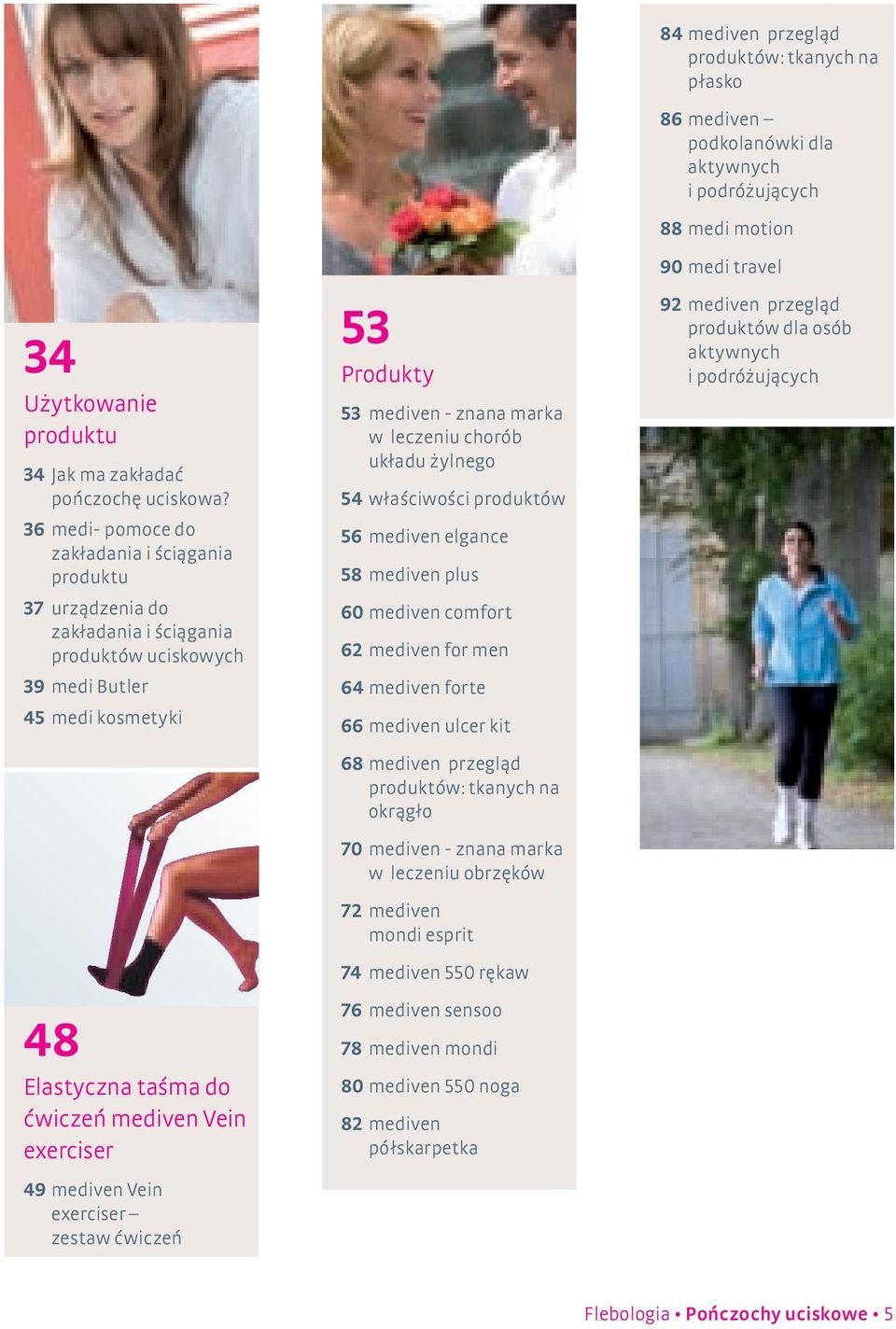 34

Użytkowanie produktu

34 Jak ma zakładać pończochę uciskowa?

36 medi- pomoce do zakładania i ściągania produktu

37 urządzenia do zakładania i ściągania produktów uciskowych

39 medi Butler

45 medi kosmetyki

48

Elastyczna taśma do ćwiczeń mediven Vein exerciser

49 mediven Vein exerciser – zestaw ćwiczeń

53

Produkty

53 mediven - znana marka w leczeniu chorób układu żylnego

54 właściwości produktów

56 mediven elgance

58 mediven plus

60 mediven comfort

62 mediven for men

64 mediven forte

66 mediven ulcer kit

68 mediven przegląd produktów: tkanych na okrągło

70 mediven - znana marka w leczeniu obrzęków

72 mediven mondi esprit

74 mediven 550 rękaw

76 mediven sensoo

78 mediven mondi

80 mediven 550 noga

82 mediven półskarpetka

84 mediven przegląd produktów: tkanych na płasko

86 mediven – podkolanówki dla aktywnych i podróżujących

88 medi motion

90 medi travel

92 mediven przegląd produktów dla osób aktywnych i podróżujących

Flebologia • Pończochy uciskowe • 5